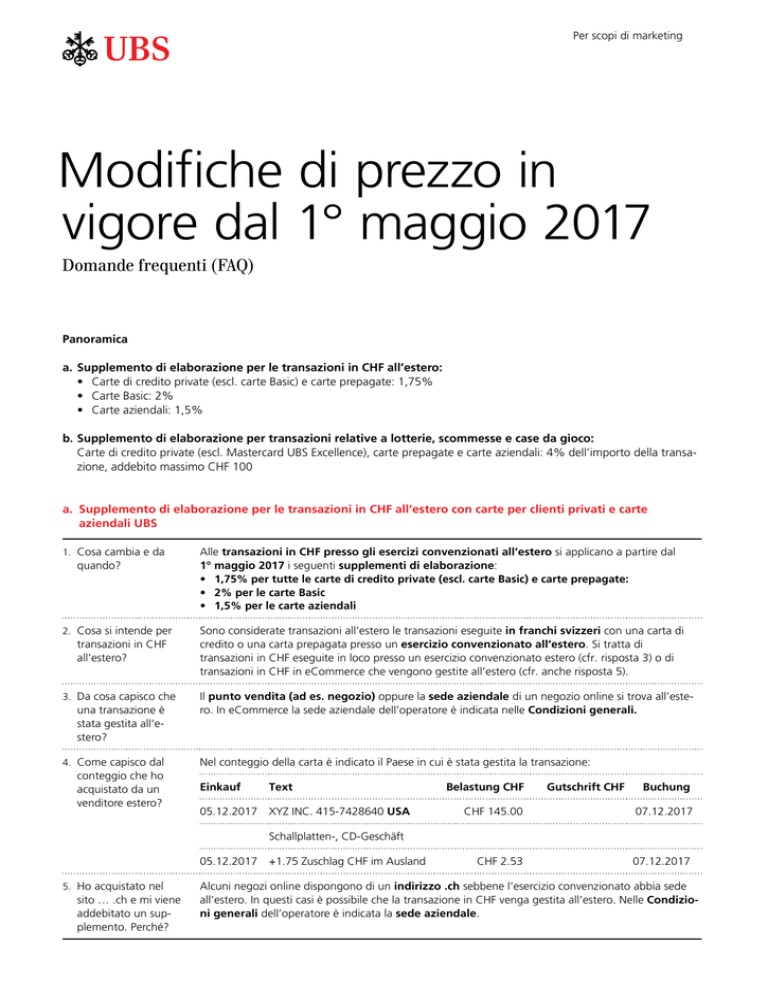 UBS

Per scopi di marketing

Modifiche di prezzo in vigore dal 1° maggio 2017

Domande frequenti (FAQ)

Panoramica

a. Supplemento di elaborazione per le transazioni in CHF all'estero:
• Carte di credito private (escl. carte Basic) e carte prepagate: 1,75%
• Carte Basic: 2%
• Carte aziendali: 1,5%

b. Supplemento di elaborazione per transazioni relative a lotterie, scommesse e case da gioco:
Carte di credito private (escl. Mastercard UBS Excellence), carte prepagate e carte aziendali: 4% dell'importo della transazione, addebito massimo CHF 100

a. Supplemento di elaborazione per le transazioni in CHF all'estero con carte per clienti privati e carte aziendali UBS

1. Cosa cambia e da quando?

Alle transazioni in CHF presso gli esercizi convenzionati all'estero si applicano a partire dal 1° maggio 2017 i seguenti supplementi di elaborazione:
• 1,75% per tutte le carte di credito private (escl. carte Basic) e carte prepagate:
• 2% per le carte Basic
• 1,5% per le carte aziendali

2. Cosa si intende per transazioni in CHF all'estero?

Sono considerate transazioni all'estero le transazioni eseguite in franchi svizzeri con una carta di credito o una carta prepagata presso un esercizio convenzionato all'estero. Si tratta di transazioni in CHF eseguite in loco presso un esercizio convenzionato estero (cfr. risposta 3) o di transazioni in CHF in eCommerce che vengono gestite all'estero (cfr. anche risposta 5).

3. Da cosa capisco che una transazione è stata gestita all'estero?

Il punto vendita (ad es. negozio) oppure la sede aziendale di un negozio online si trova all'estero. In eCommerce la sede aziendale dell'operatore è indicata nelle Condizioni generali.

4. Come capisco dal conteggio che ho acquistato da un venditore estero?

Nel conteggio della carta è indicato il Paese in cui è stata gestita la transazione:

| Einkauf | Text | Belastung CHF | Gutschrift CHF | Buchung |
|---|---|---|---|---|
| 05.12.2017 | XYZ INC. 415-7428640 USA | CHF 145.00 | | 07.12.2017 |
| | Schallplatten-, CD-Geschäft | | | |
| 05.12.2017 | +1.75 Zuschlag CHF im Ausland | CHF 2.53 | | 07.12.2017 |

5. Ho acquistato nel sito … .ch e mi viene addebitato un supplemento. Perché?

Alcuni negozi online dispongono di un indirizzo .ch sebbene l'esercizio convenzionato abbia sede all'estero. In questi casi è possibile che la transazione in CHF venga gestita all'estero. Nelle Condizioni generali dell'operatore è indicata la sede aziendale.